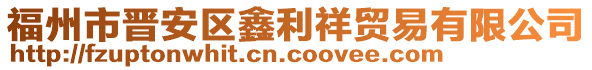 福州市晋安区鑫利祥贸易有限公司
http://fzuptonwhit.cn.coovee.com